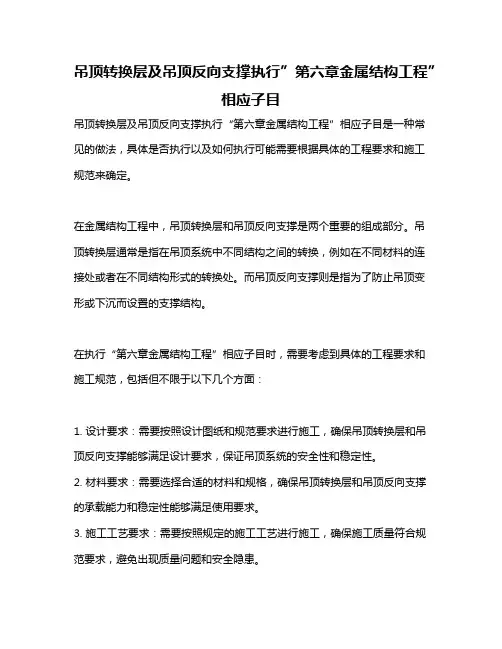 吊顶转换层及吊顶反向支撑执行”第六章金属结构工程”相应子目

吊顶转换层及吊顶反向支撑执行“第六章金属结构工程”相应子目是一种常见的做法，具体是否执行以及如何执行可能需要根据具体的工程要求和施工规范来确定。

在金属结构工程中，吊顶转换层和吊顶反向支撑是两个重要的组成部分。吊顶转换层通常是指在吊顶系统中不同结构之间的转换，例如在不同材料的连接处或者在不同结构形式的转换处。而吊顶反向支撑则是指为了防止吊顶变形或下沉而设置的支撑结构。

在执行“第六章金属结构工程”相应子目时，需要考虑到具体的工程要求和施工规范，包括但不限于以下几个方面：

1. 设计要求：需要按照设计图纸和规范要求进行施工，确保吊顶转换层和吊顶反向支撑能够满足设计要求，保证吊顶系统的安全性和稳定性。
2. 材料要求：需要选择合适的材料和规格，确保吊顶转换层和吊顶反向支撑的承载能力和稳定性能够满足使用要求。
3. 施工工艺要求：需要按照规定的施工工艺进行施工，确保施工质量符合规范要求，避免出现质量问题和安全隐患。